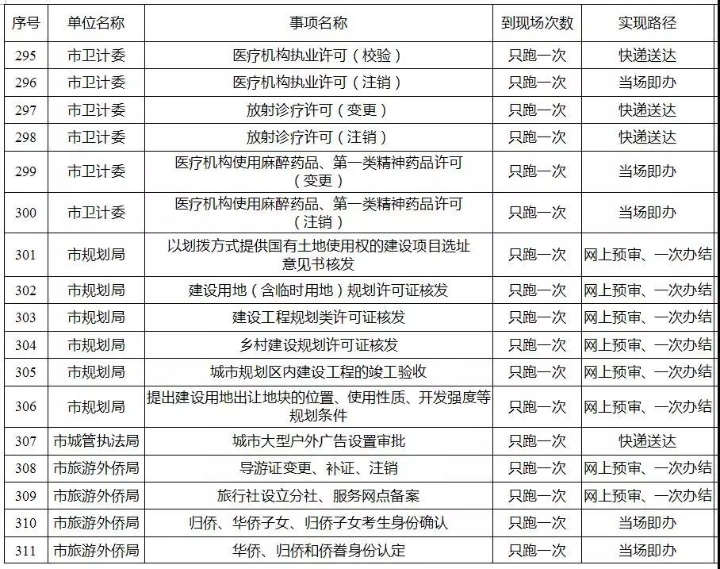 | 序号 | 单位名称 | 事项名称 | 到现场次数 | 实现路径 |
|---|---|---|---|---|
| 295 | 市卫计委 | 医疗机构执业许可（校验） | 只跑一次 | 快递送达 |
| 296 | 市卫计委 | 医疗机构执业许可（注销） | 只跑一次 | 当场即办 |
| 297 | 市卫计委 | 放射诊疗许可（变更） | 只跑一次 | 快递送达 |
| 298 | 市卫计委 | 放射诊疗许可（注销） | 只跑一次 | 快递送达 |
| 299 | 市卫计委 | 医疗机构使用麻醉药品、第一类精神药品许可（变更） | 只跑一次 | 当场即办 |
| 300 | 市卫计委 | 医疗机构使用麻醉药品、第一类精神药品许可（注销） | 只跑一次 | 当场即办 |
| 301 | 市规划局 | 以划拨方式提供国有土地使用权的建设项目选址意见书核发 | 只跑一次 | 网上预审、一次办结 |
| 302 | 市规划局 | 建设用地（含临时用地）规划许可证核发 | 只跑一次 | 网上预审、一次办结 |
| 303 | 市规划局 | 建设工程规划类许可证核发 | 只跑一次 | 网上预审、一次办结 |
| 304 | 市规划局 | 乡村建设规划许可证核发 | 只跑一次 | 网上预审、一次办结 |
| 305 | 市规划局 | 城市规划区内建设工程的竣工验收 | 只跑一次 | 网上预审、一次办结 |
| 306 | 市规划局 | 提出建设用地出让地块的位置、使用性质、开发强度等规划条件 | 只跑一次 | 网上预审、一次办结 |
| 307 | 市城管执法局 | 城市大型户外广告设置审批 | 只跑一次 | 快递送达 |
| 308 | 市旅游外侨局 | 导游证变更、补证、注销 | 只跑一次 | 网上预审、一次办结 |
| 309 | 市旅游外侨局 | 旅行社设立分社、服务网点备案 | 只跑一次 | 网上预审、一次办结 |
| 310 | 市旅游外侨局 | 归侨、华侨子女、归侨子女考生身份确认 | 只跑一次 | 当场即办 |
| 311 | 市旅游外侨局 | 华侨、归侨和侨眷身份认定 | 只跑一次 | 当场即办 |